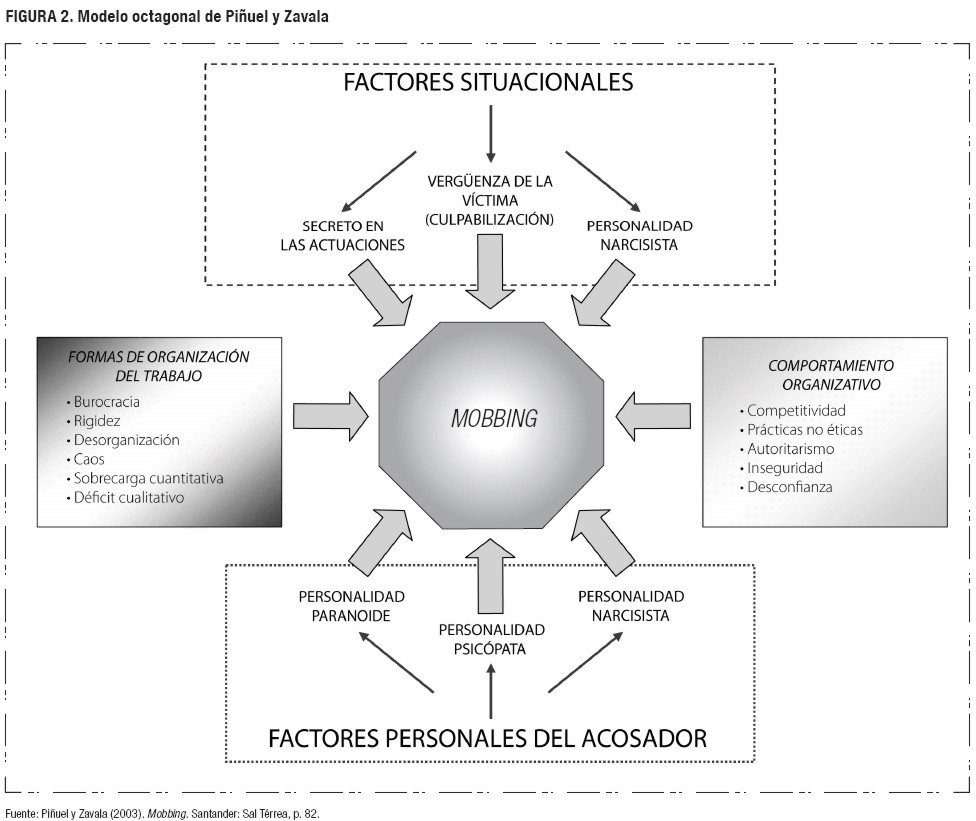 FIGURA 2. Modelo octagonal de Piñuel y Zavala

FACTORES SITUACIONALES

SECRETO EN LAS ACTUACIONES

VERGÜENZA DE LA VÍCTIMA (CULPABILIZACIÓN)

PERSONALIDAD NARCISISTA

FORMAS DE ORGANIZACIÓN DEL TRABAJO
• Burocracia
• Rigidez
• Desorganización
• Caos
• Sobrecarga cuantitativa
• Déficit cualitativo

MOBBING

COMPORTAMIENTO ORGANIZATIVO
• Competitividad
• Prácticas no éticas
• Autoritarismo
• Inseguridad
• Desconfianza

PERSONALIDAD PARANOIDE

PERSONALIDAD PSICÓPATA

PERSONALIDAD NARCISISTA

FACTORES PERSONALES DEL ACOSADOR

Fuente: Piñuel y Zavala (2003). Mobbing. Santander: Sal Térrea, p. 82.